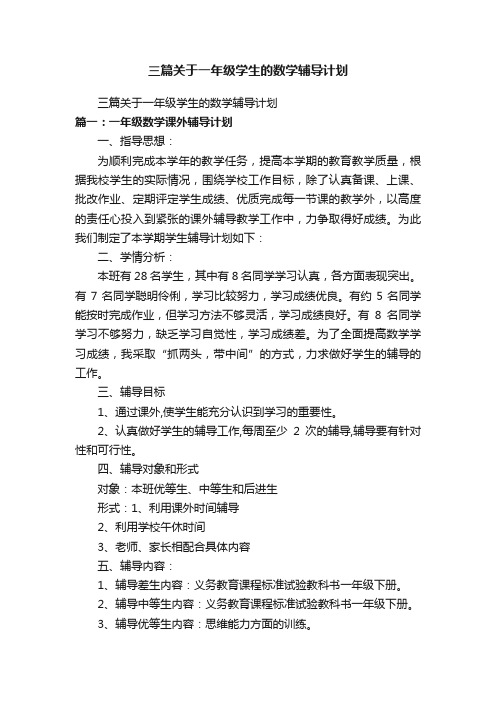 三篇关于一年级学生的数学辅导计划

三篇关于一年级学生的数学辅导计划

篇一：一年级数学课外辅导计划

一、指导思想：

为顺利完成本学年的教学任务，提高本学期的教育教学质量，根据我校学生的实际情况，围绕学校工作目标，除了认真备课、上课、批改作业、定期评定学生成绩、优质完成每一节课的教学外，以高度的责任心投入到紧张的课外辅导教学工作中，力争取得好成绩。为此我们制定了本学期学生辅导计划如下：

二、学情分析：

本班有 28 名学生，其中有 8 名同学学习认真，各方面表现突出。有 7 名同学聪明伶俐，学习比较努力，学习成绩优良。有约 5 名同学能按时完成作业，但学习方法不够灵活，学习成绩良好。有 8 名同学学习不够努力，缺乏学习自觉性，学习成绩差。为了全面提高数学学习成绩，我采取“抓两头，带中间”的方式，力求做好学生的辅导的工作。

三、辅导目标

1、通过课外,使学生能充分认识到学习的重要性。

2、认真做好学生的辅导工作,每周至少 2 次的辅导,辅导要有针对性和可行性。

四、辅导对象和形式

对象：本班优等生、中等生和后进生

形式：1、利用课外时间辅导

2、利用学校午休时间

3、老师、家长相配合具体内容

五、辅导内容：

1、辅导差生内容：义务教育课程标准试验教科书一年级下册。

2、辅导中等生内容：义务教育课程标准试验教科书一年级下册。

3、辅导优等生内容：思维能力方面的训练。